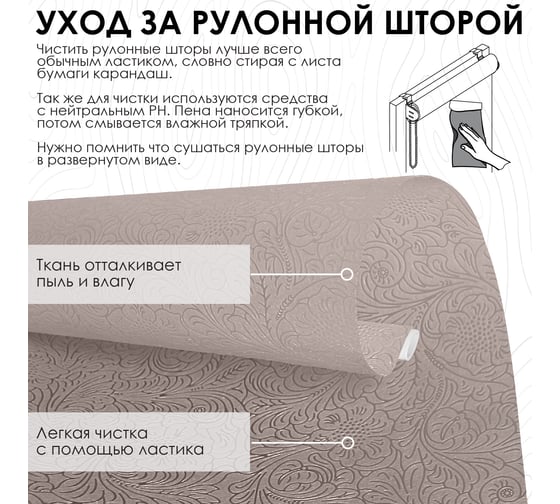 УХОД ЗА РУЛОННОЙ ШТОРОЙ

Чистить рулонные шторы лучше всего обычным ластиком, словно стирая с листа бумаги карандаш.

Так же для чистки используются средства с нейтральным PH. Пена наносится губкой, потом смывается влажной тряпкой.

Нужно помнить что сушаться рулонные шторы в развернутом виде.

Ткань отталкивает пыль и влагу

Легкая чистка с помощью ластика